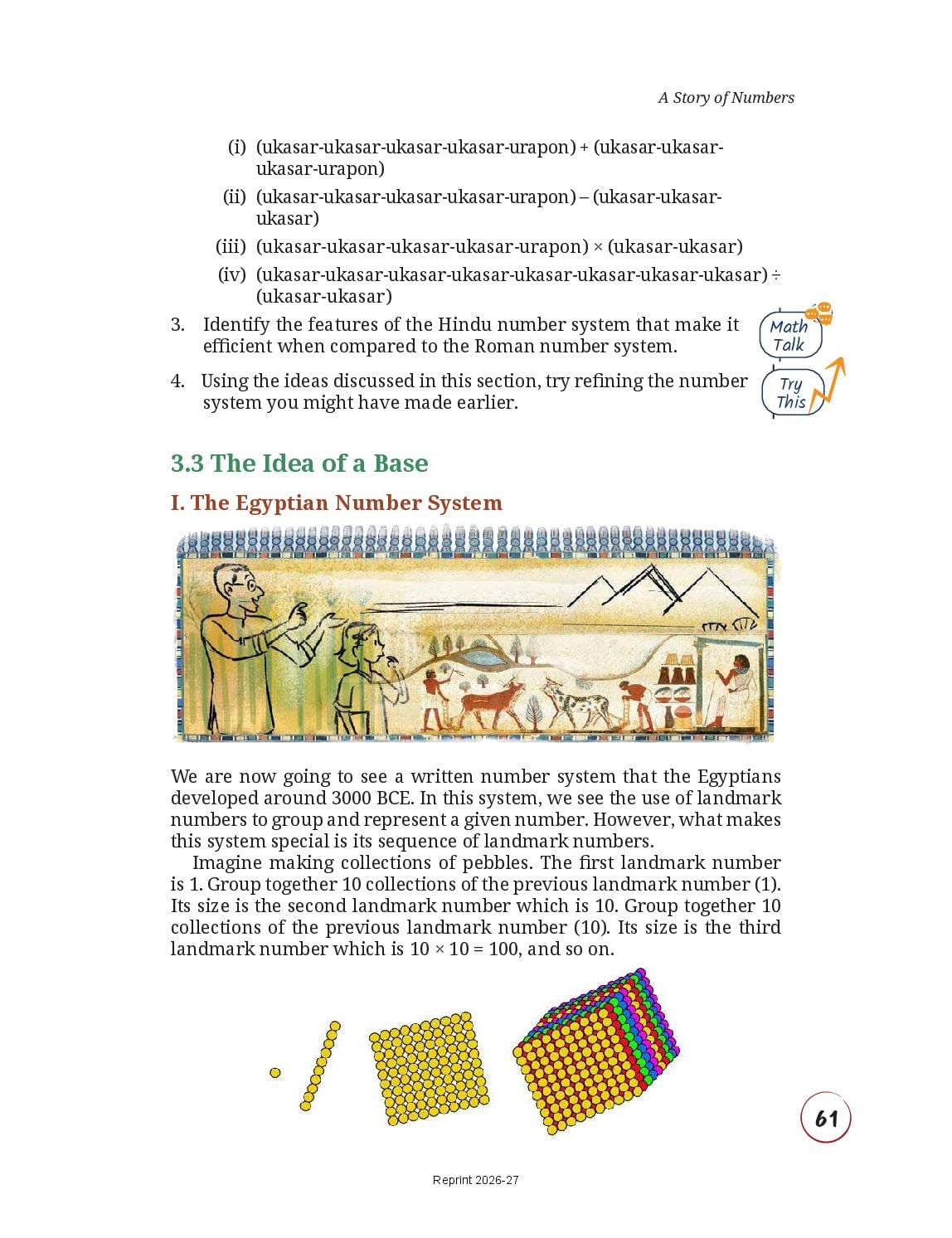 A Story of Numbers

(i) (ukasar-ukasar-ukasar-ukasar-urapon) + (ukasar-ukasar-ukasar-urapon)

(ii) (ukasar-ukasar-ukasar-ukasar-urapon) – (ukasar-ukasar-ukasar)

(iii) (ukasar-ukasar-ukasar-ukasar-urapon) × (ukasar-ukasar)

(iv) (ukasar-ukasar-ukasar-ukasar-ukasar-ukasar-ukasar-ukasar) ÷ (ukasar-ukasar)

3. Identify the features of the Hindu number system that make it efficient when compared to the Roman number system.

Math Talk

4. Using the ideas discussed in this section, try refining the number system you might have made earlier.

Try This

3.3 The Idea of a Base

I. The Egyptian Number System

We are now going to see a written number system that the Egyptians developed around 3000 BCE. In this system, we see the use of landmark numbers to group and represent a given number. However, what makes this system special is its sequence of landmark numbers.

Imagine making collections of pebbles. The first landmark number is 1. Group together 10 collections of the previous landmark number (1). Its size is the second landmark number which is 10. Group together 10 collections of the previous landmark number (10). Its size is the third landmark number which is $10 \times 10 = 100$, and so on.

61

Reprint 2026-27